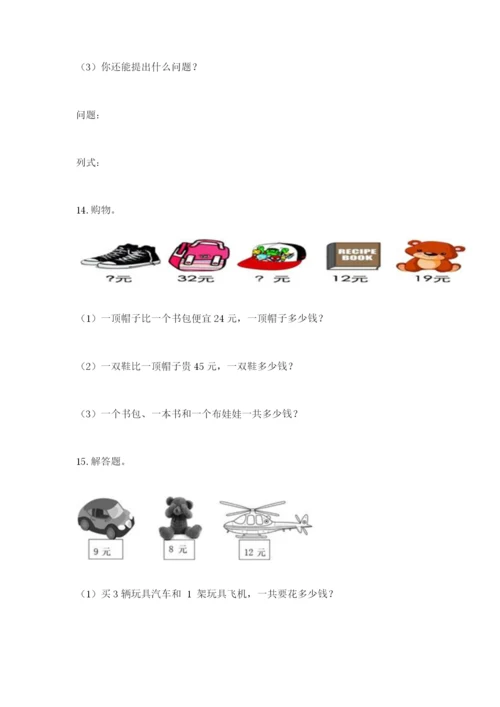 （3）你还能提出什么问题？

问题：

列式：

14. 购物。

?元

32元

? 元

RECIPE BOOK

12元

19元

（1）一顶帽子比一个书包便宜 24 元，一顶帽子多少钱？

（2）一双鞋比一顶帽子贵 45 元，一双鞋多少钱？

（3）一个书包、一本书和一个布娃娃一共多少钱？

15. 解答题。

9 元

8 元

12 元

（1）买 3 辆玩具汽车和 1 架玩具飞机，一共要花多少钱？